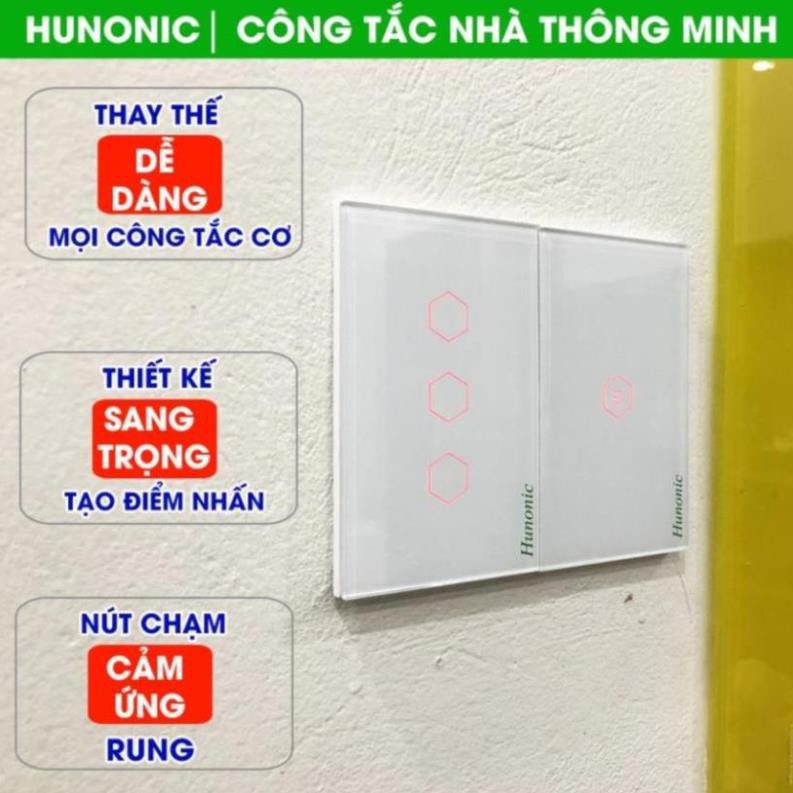 HUNONIC | CÔNG TẮC NHÀ THÔNG MINH

THAY THẾ
DỄ DÀNG
MỌI CÔNG TẮC CƠ

THIẾT KẾ
SANG TRỌNG
TẠO ĐIỂM NHẤN

NÚT CHẠM
CẢM ỨNG
RUNG

Hunonic

Hunonic